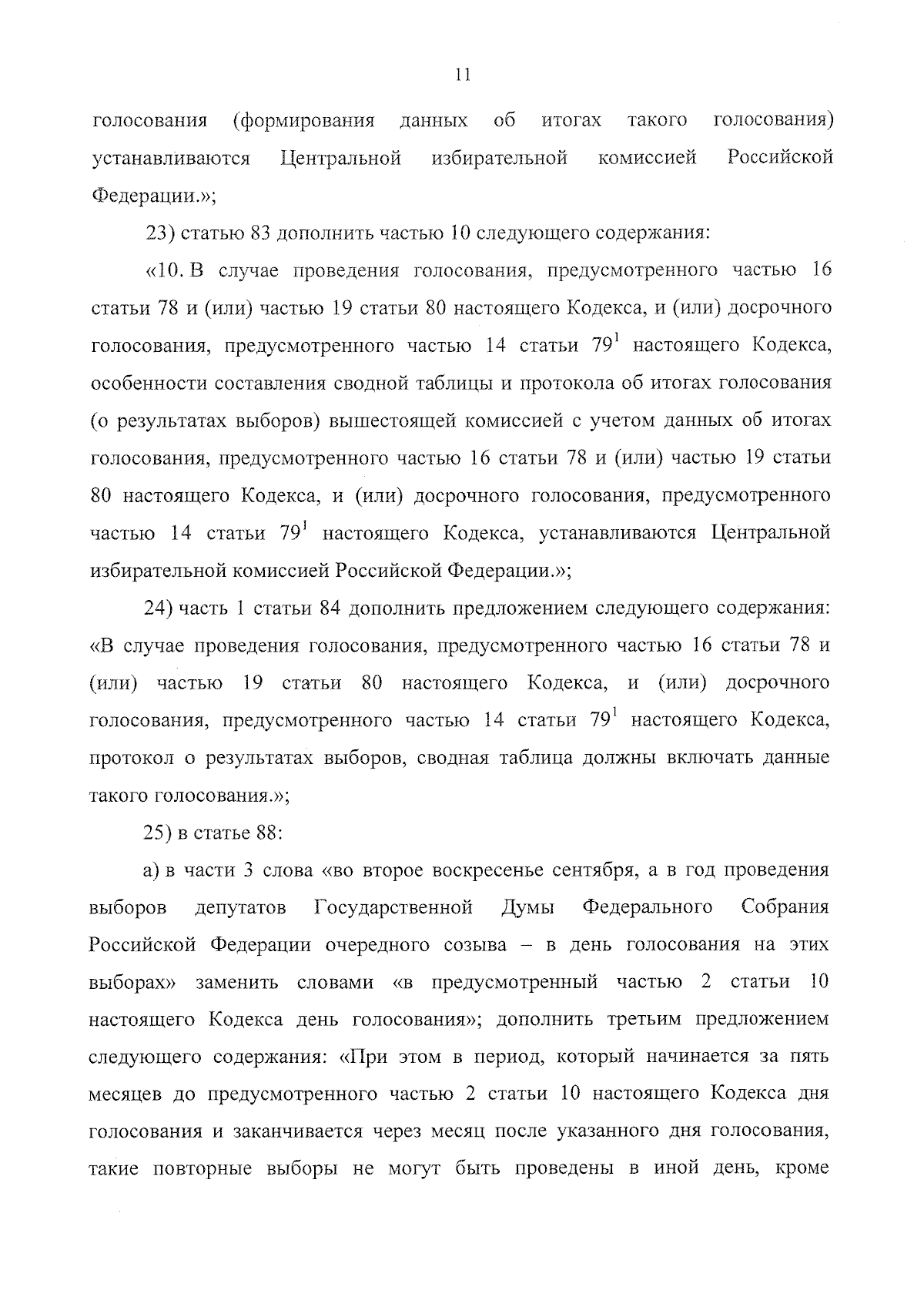 11

голосования (формирования данных об итогах такого голосования) устанавливаются Центральной избирательной комиссией Российской Федерации.»;

23) статью 83 дополнить частью 10 следующего содержания:

«10. В случае проведения голосования, предусмотренного частью 16 статьи 78 и (или) частью 19 статьи 80 настоящего Кодекса, и (или) досрочного голосования, предусмотренного частью 14 статьи $79^1$ настоящего Кодекса, особенности составления сводной таблицы и протокола об итогах голосования (о результатах выборов) вышестоящей комиссией с учетом данных об итогах голосования, предусмотренного частью 16 статьи 78 и (или) частью 19 статьи 80 настоящего Кодекса, и (или) досрочного голосования, предусмотренного частью 14 статьи $79^1$ настоящего Кодекса, устанавливаются Центральной избирательной комиссией Российской Федерации.»;

24) часть 1 статьи 84 дополнить предложением следующего содержания: «В случае проведения голосования, предусмотренного частью 16 статьи 78 и (или) частью 19 статьи 80 настоящего Кодекса, и (или) досрочного голосования, предусмотренного частью 14 статьи $79^1$ настоящего Кодекса, протокол о результатах выборов, сводная таблица должны включать данные такого голосования.»;

25) в статье 88:

а) в части 3 слова «во второе воскресенье сентября, а в год проведения выборов депутатов Государственной Думы Федерального Собрания Российской Федерации очередного созыва – в день голосования на этих выборах» заменить словами «в предусмотренный частью 2 статьи 10 настоящего Кодекса день голосования»; дополнить третьим предложением следующего содержания: «При этом в период, который начинается за пять месяцев до предусмотренного частью 2 статьи 10 настоящего Кодекса дня голосования и заканчивается через месяц после указанного дня голосования, такие повторные выборы не могут быть проведены в иной день, кроме